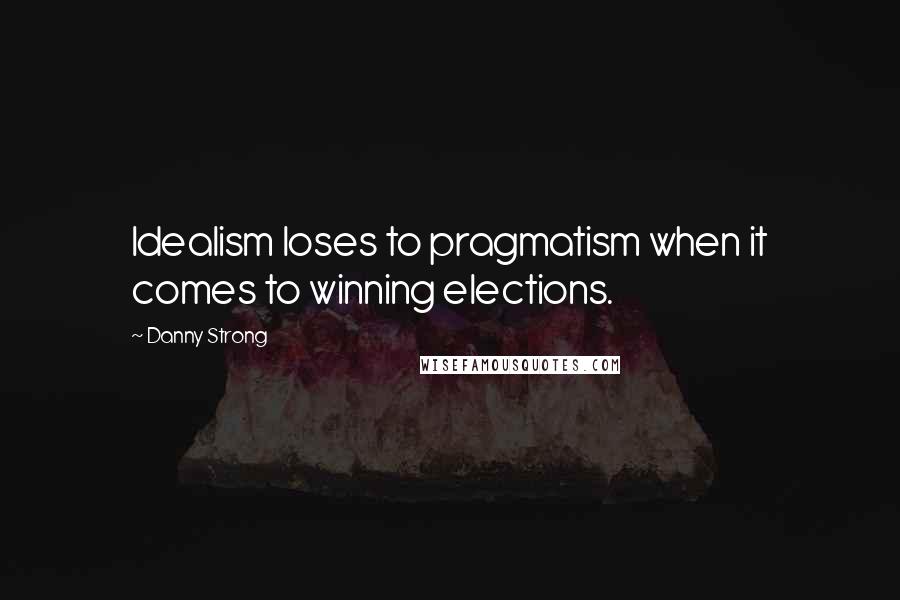 Idealism loses to pragmatism when it comes to winning elections.

~ Danny Strong

WISEFAMOUSQUOTES.COM